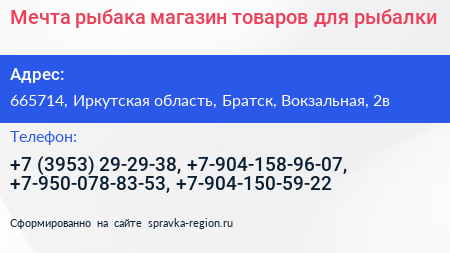 Мечта рыбака магазин товаров для рыбалки

Адрес:

665714, Иркутская область, Братск, Вокзальная, 2в

Телефон:

+7 (3953) 29-29-38, +7-904-158-96-07, +7-950-078-83-53, +7-904-150-59-22

Сформированно на сайте spravka-region.ru